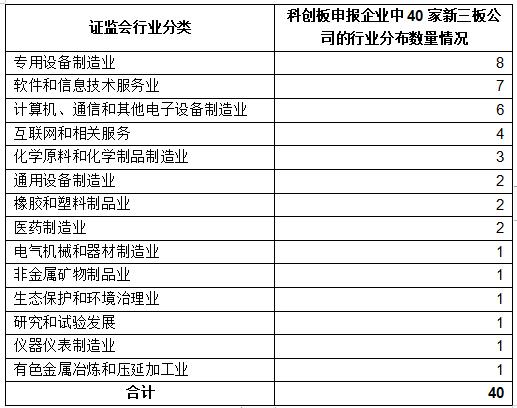 | 证监会行业分类 | 科创板申报企业中 40 家新三板公司的行业分布数量情况 |
|---|---|
| 专用设备制造业 | 8 |
| 软件和信息技术服务业 | 7 |
| 计算机、通信和其他电子设备制造业 | 6 |
| 互联网和相关服务 | 4 |
| 化学原料和化学制品制造业 | 3 |
| 通用设备制造业 | 2 |
| 橡胶和塑料制品业 | 2 |
| 医药制造业 | 2 |
| 电气机械和器材制造业 | 1 |
| 非金属矿物制品业 | 1 |
| 生态保护和环境治理业 | 1 |
| 研究和试验发展 | 1 |
| 仪器仪表制造业 | 1 |
| 有色金属冶炼和压延加工业 | 1 |
| 合计 | 40 |